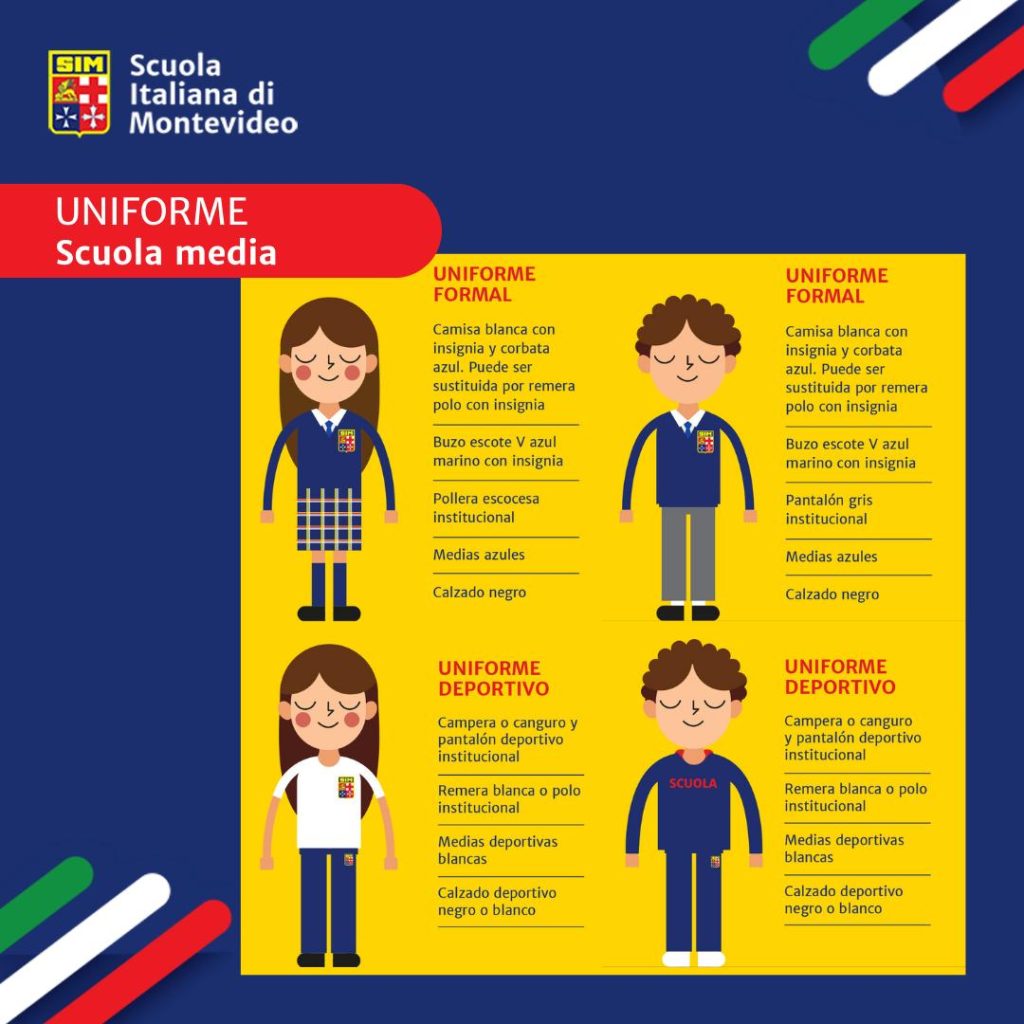 SIM

Scuola
Italiana di
Montevideo

UNIFORME
Scuola media

UNIFORME
FORMAL

Camisa blanca con insignia y corbata azul. Puede ser sustituida por remera polo con insignia

Buzo escote V azul marino con insignia

Pollera escocesa institucional

Medias azules

Calzado negro

UNIFORME
FORMAL

Camisa blanca con insignia y corbata azul. Puede ser sustituida por remera polo con insignia

Buzo escote V azul marino con insignia

Pantalón gris institucional

Medias azules

Calzado negro

UNIFORME
DEPORTIVO

Campera o canguro y pantalón deportivo institucional

Remera blanca o polo institucional

Medias deportivas blancas

Calzado deportivo negro o blanco

SCUOLA

UNIFORME
DEPORTIVO

Campera o canguro y pantalón deportivo institucional

Remera blanca o polo institucional

Medias deportivas blancas

Calzado deportivo negro o blanco